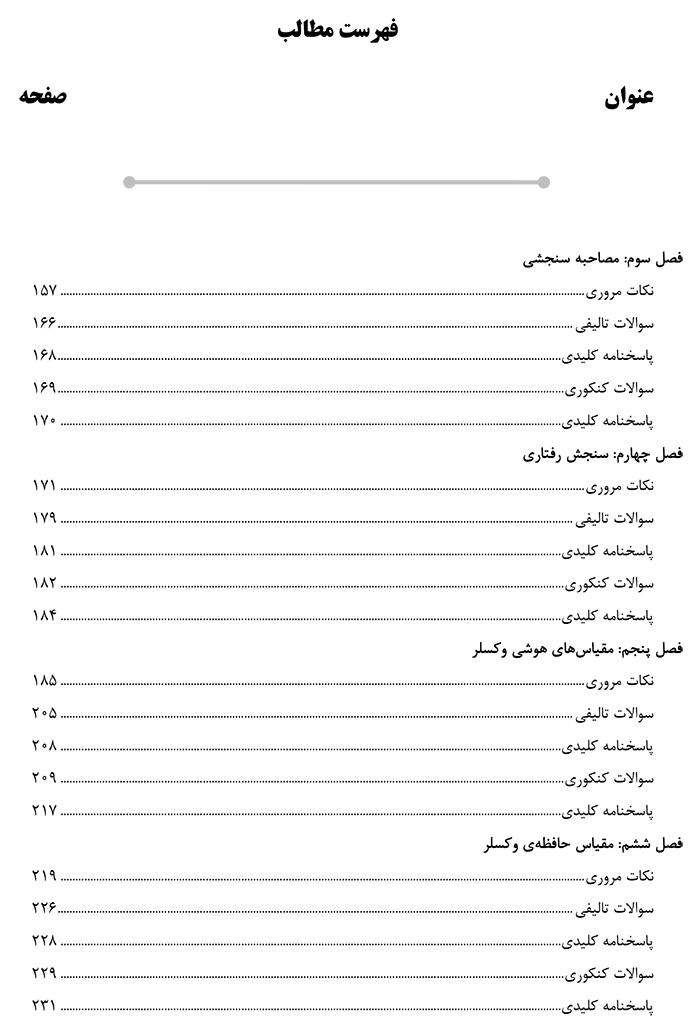 فهرست مطالب

عنوان صفحه

فصل سوم: مصاحبه سنجشی

نکات مروری ۱۵۷

سوالات تالیفی ۱۶۶

پاسخنامه کلیدی ۱۶۸

سوالات کنکوری ۱۶۹

پاسخنامه کلیدی ۱۷۰

فصل چهارم: سنجش رفتاری

نکات مروری ۱۷۱

سوالات تالیفی ۱۷۹

پاسخنامه کلیدی ۱۸۱

سوالات کنکوری ۱۸۲

پاسخنامه کلیدی ۱۸۴

فصل پنجم: مقیاس‌های هوشی وکسلر

نکات مروری ۱۸۵

سوالات تالیفی ۲۰۵

پاسخنامه کلیدی ۲۰۸

سوالات کنکوری ۲۰۹

پاسخنامه کلیدی ۲۱۷

فصل ششم: مقیاس حافظه‌ی وکسلر

نکات مروری ۲۱۹

سوالات تالیفی ۲۲۶

پاسخنامه کلیدی ۲۲۸

سوالات کنکوری ۲۲۹

پاسخنامه کلیدی ۲۳۱